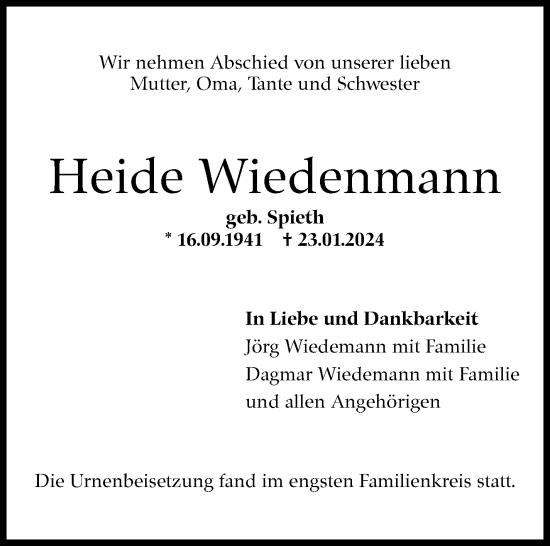 Wir nehmen Abschied von unserer lieben
Mutter, Oma, Tante und Schwester

Heide Wiedenmann

geb. Spieth
* 16.09.1941 † 23.01.2024

In Liebe und Dankbarkeit
Jörg Wiedemann mit Familie
Dagmar Wiedemann mit Familie
und allen Angehörigen

Die Urnenbeisetzung fand im engsten Familienkreis statt.